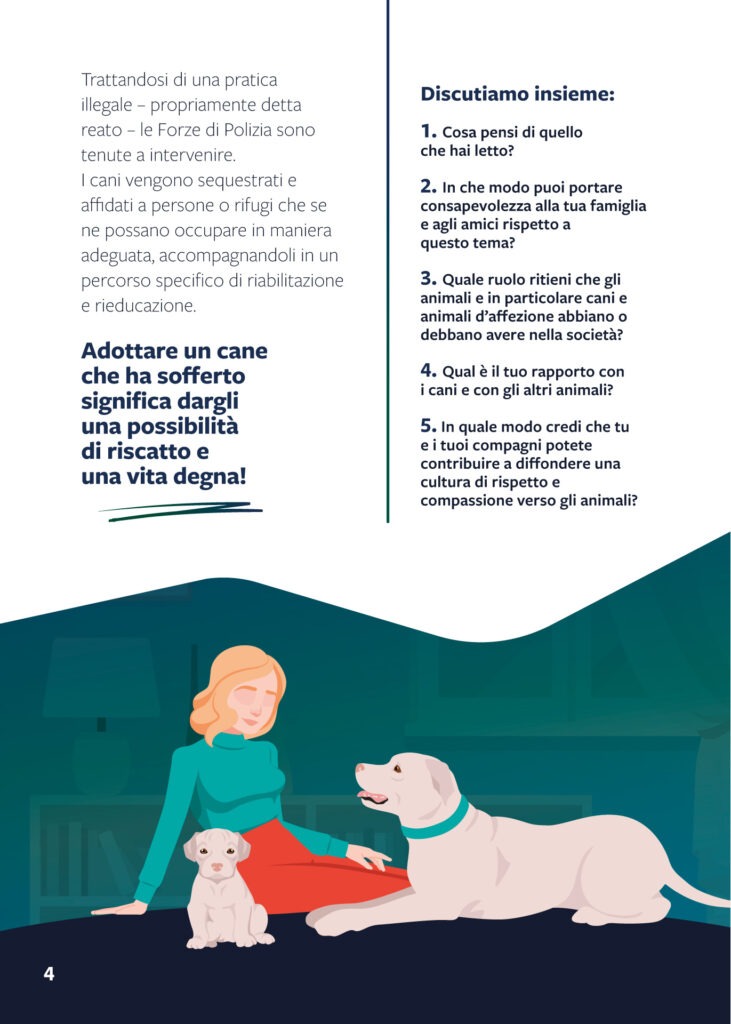 Trattandosi di una pratica illegale – propriamente detta reato – le Forze di Polizia sono tenute a intervenire.
I cani vengono sequestrati e affidati a persone o rifugi che se ne possano occupare in maniera adeguata, accompagnandoli in un percorso specifico di riabilitazione e rieducazione.

Adottare un cane che ha sofferto significa dargli una possibilità di riscatto e una vita degna!

Discutiamo insieme:

1. Cosa pensi di quello che hai letto?

2. In che modo puoi portare consapevolezza alla tua famiglia e agli amici rispetto a questo tema?

3. Quale ruolo ritieni che gli animali e in particolare cani e animali d'affezione abbiano o debbano avere nella società?

4. Qual è il tuo rapporto con i cani e con gli altri animali?

5. In quale modo credi che tu e i tuoi compagni potete contribuire a diffondere una cultura di rispetto e compassione verso gli animali?

4